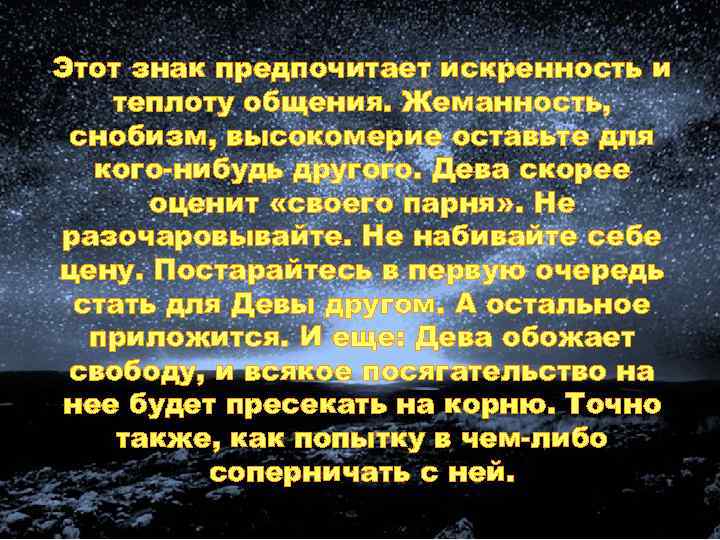 Этот знак предпочитает искренность и теплоту общения. Жеманность, снобизм, высокомерие оставьте для кого-нибудь другого. Дева скорее оценит «своего парня». Не разочаровывайте. Не набивайте себе цену. Постарайтесь в первую очередь стать для Девы другом. А остальное приложится. И еще: Дева обожает свободу, и всякое посягательство на нее будет пресекать на корню. Точно также, как попытку в чем-либо соперничать с ней.